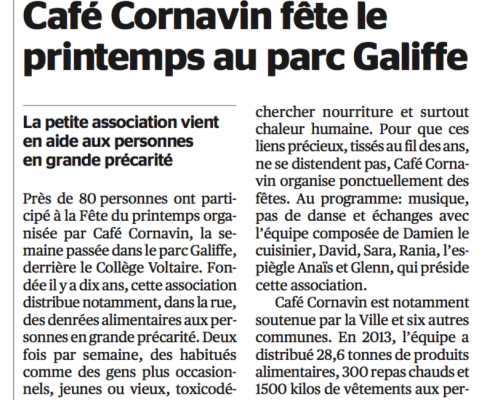 Café Cornavin fête le printemps au parc Galiffe

La petite association vient en aide aux personnes en grande précarité

Près de 80 personnes ont participé à la Fête du printemps organisée par Café Cornavin, la semaine passée dans le parc Galiffe, derrière le Collège Voltaire. Fondée il y a dix ans, cette association distribue notamment, dans la rue, des denrées alimentaires aux personnes en grande précarité. Deux fois par semaine, des habitués comme des gens plus occasionnels, jeunes ou vieux, toxicodé-

chercher nourriture et surtout chaleur humaine. Pour que ces liens précieux, tissés au fil des ans, ne se distendent pas, Café Cornavin organise ponctuellement des fêtes. Au programme: musique, pas de danse et échanges avec l'équipe composée de Damien le cuisinier, David, Sara, Rania, l'espiègle Anaïs et Glenn, qui préside cette association.

Café Cornavin est notamment soutenue par la Ville et six autres communes. En 2013, l'équipe a distribué 28,6 tonnes de produits alimentaires, 300 repas chauds et 1500 kilos de vêtements aux per-